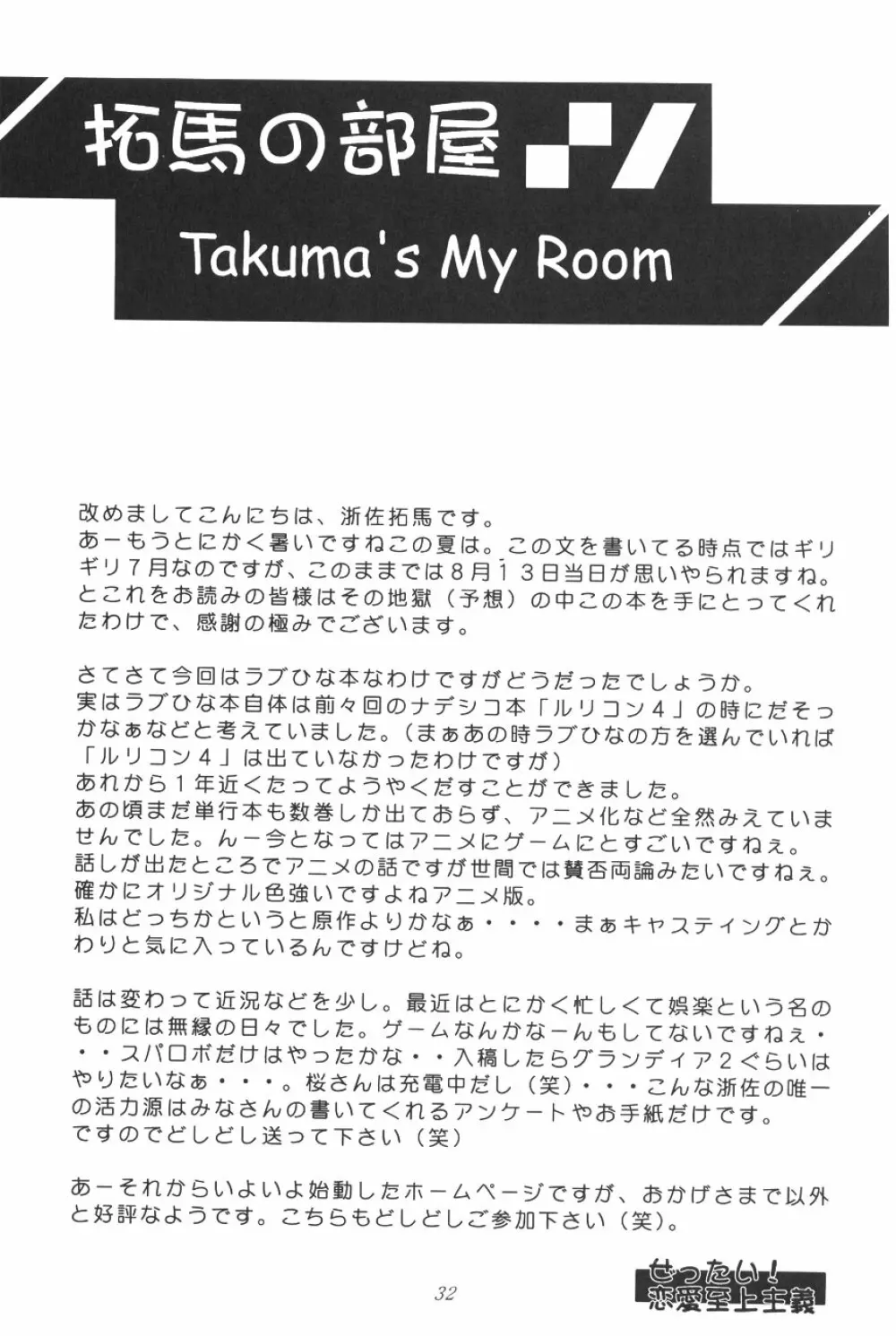 拓馬の部屋

Takuma's My Room

改めましてこんにちは、浙佐拓馬です。
あーもうとにかく暑いですねこの夏は。この文を書いてる時点ではギリギリ7月なのですが、このままでは8月13日当日が思いやられますね。とこれをお読みの皆様はその地獄（予想）の中この本を手にとってくれたわけで、感謝の極みでございます。

さてさて今回はラブひな本なわけですがどうだったでしょうか。
実はラブひな本自体は前々回のナデシコ本「ルリコン4」の時にだそっかなぁなどと考えていました。（まぁあの時ラブひなの方を選んでいれば「ルリコン4」は出ていなかったわけですが）
あれから1年近くたってようやくだすことができました。
あの頃まだ単行本も数巻しか出ておらず、アニメ化など全然みえていませんでした。んー今となってはアニメにゲームにとすごいですねぇ。
話しが出たところでアニメの話ですが世間では賛否両論みたいですねぇ。
確かにオリジナル色強いですよねアニメ版。
私はどっちかというと原作よりかなぁ・・・・まぁキャスティングとかわりと気に入っているんですけどね。

話は変わって近況などを少し。最近はとにかく忙しくて娯楽という名のものには無縁の日々でした。ゲームなんかなーんもしてないですねぇ・・・スパロボだけはやったかな・・入稿したらグランディア2ぐらいはやりたいなぁ・・・。桜さんは充電中だし（笑）・・・こんな浙佐の唯一の活力源はみなさんの書いてくれるアンケートやお手紙だけです。
ですのでどしどし送って下さい（笑）

あーそれからいよいよ始動したホームページですが、おかげさまで以外と好評なようです。こちらもどしどしご参加下さい（笑）。

32

ぜったい！
恋愛至上主義